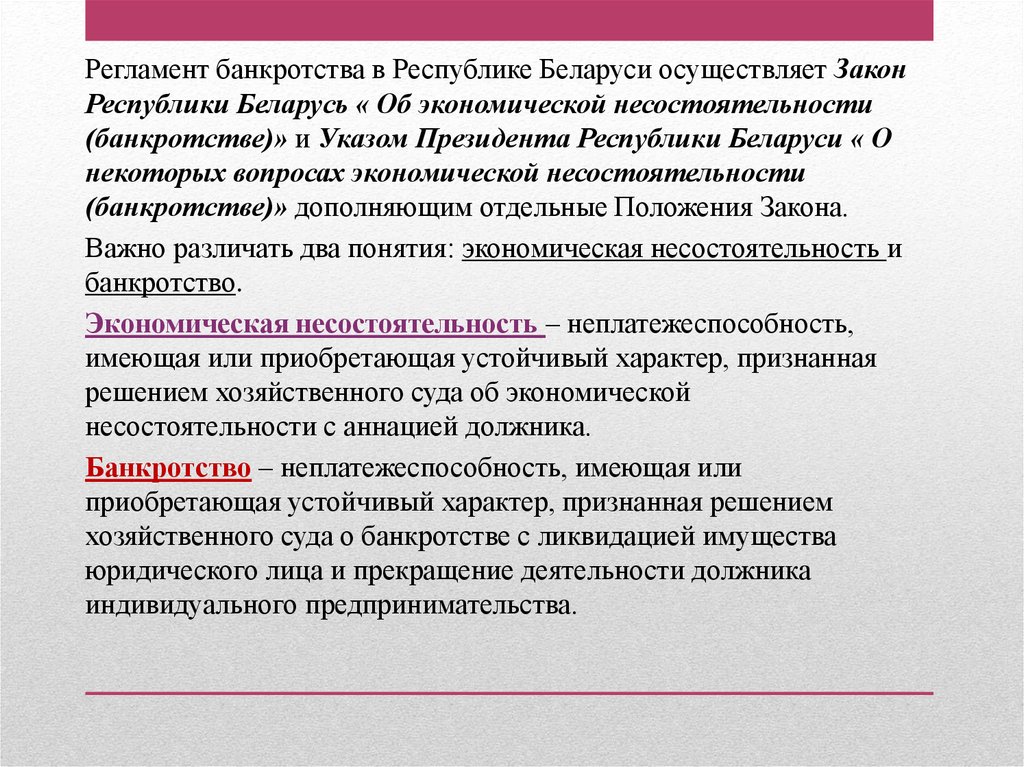 Регламент банкротства в Республике Беларуси осуществляет Закон Республики Беларусь « Об экономической несостоятельности (банкротстве)» и Указом Президента Республики Беларуси « О некоторых вопросах экономической несостоятельности (банкротстве)» дополняющим отдельные Положения Закона.

Важно различать два понятия: экономическая несостоятельность и банкротство.

Экономическая несостоятельность – неплатежеспособность, имеющая или приобретающая устойчивый характер, признанная решением хозяйственного суда об экономической несостоятельности с аннацией должника.

Банкротство – неплатежеспособность, имеющая или приобретающая устойчивый характер, признанная решением хозяйственного суда о банкротстве с ликвидацией имущества юридического лица и прекращение деятельности должника индивидуального предпринимательства.